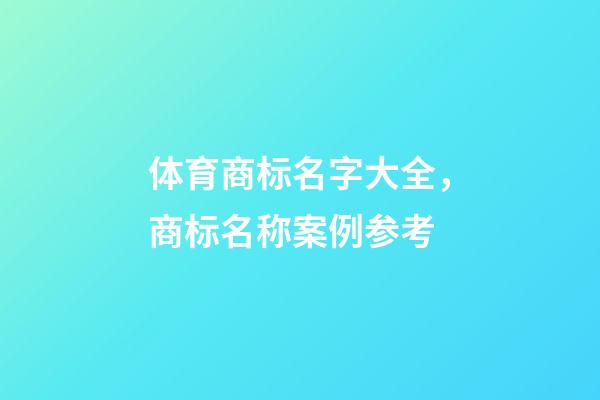 体育商标名字大全，商标名称案例参考